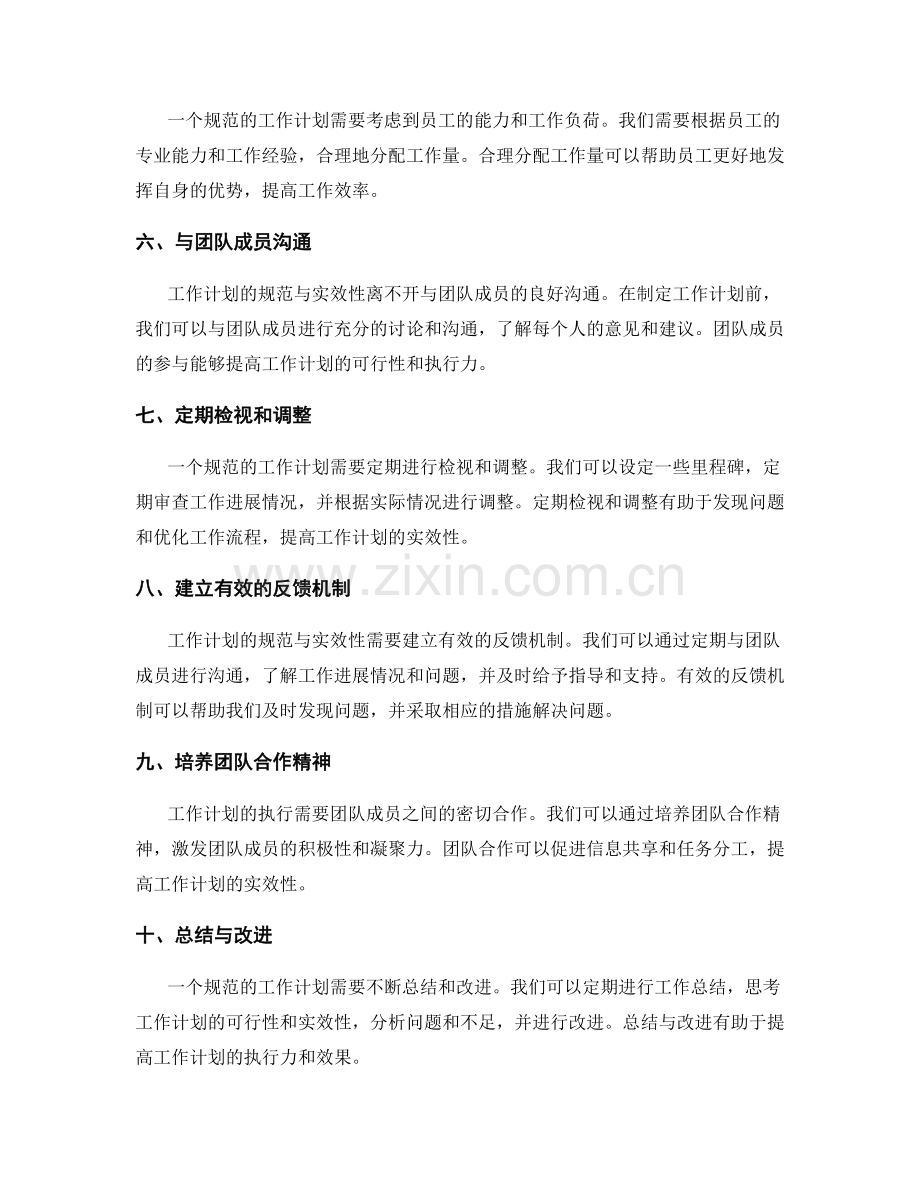 一个规范的工作计划需要考虑到员工的能力和工作负荷。我们需要根据员工的专业能力和工作经验，合理地分配工作量。合理分配工作量可以帮助员工更好地发挥自身的优势，提高工作效率。

六、与团队成员沟通

工作计划的规范与实效性离不开与团队成员的良好沟通。在制定工作计划前，我们可以与团队成员进行充分的讨论和沟通，了解每个人的意见和建议。团队成员的参与能够提高工作计划的可行性和执行力。

七、定期检视和调整

一个规范的工作计划需要定期进行检视和调整。我们可以设定一些里程碑，定期审查工作进展情况，并根据实际情况进行调整。定期检视和调整有助于发现问题和优化工作流程，提高工作计划的实效性。

www.zixin.com.cn

八、建立有效的反馈机制

工作计划的规范与实效性需要建立有效的反馈机制。我们可以通过定期与团队成员进行沟通，了解工作进展情况和问题，并及时给予指导和支持。有效的反馈机制可以帮助我们及时发现问题，并采取相应的措施解决问题。

九、培养团队合作精神

工作计划的执行需要团队成员之间的密切合作。我们可以通过培养团队合作精神，激发团队成员的积极性和凝聚力。团队合作可以促进信息共享和任务分工，提高工作计划的实效性。

十、总结与改进

一个规范的工作计划需要不断总结和改进。我们可以定期进行工作总结，思考工作计划的可行性和实效性，分析问题和不足，并进行改进。总结与改进有助于提高工作计划的执行力和效果。